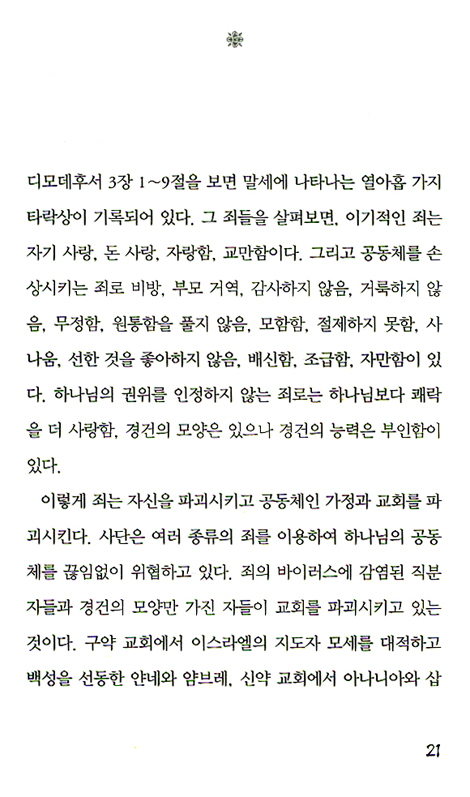 디모데후서 3장 1~9절을 보면 말세에 나타나는 열아홉 가지 타락상이 기록되어 있다. 그 죄들을 살펴보면, 이기적인 죄는 자기 사랑, 돈 사랑, 자랑함, 교만함이다. 그리고 공동체를 손상시키는 죄로 비방, 부모 거역, 감사하지 않음, 거룩하지 않음, 무정함, 원통함을 풀지 않음, 모함함, 절제하지 못함, 사나움, 선한 것을 좋아하지 않음, 배신함, 조급함, 자만함이 있다. 하나님의 권위를 인정하지 않는 죄로는 하나님보다 쾌락을 더 사랑함, 경건의 모양은 있으나 경건의 능력은 부인함이 있다.

이렇게 죄는 자신을 파괴시키고 공동체인 가정과 교회를 파괴시킨다. 사단은 여러 종류의 죄를 이용하여 하나님의 공동체를 끊임없이 위협하고 있다. 죄의 바이러스에 감염된 직분자들과 경건의 모양만 가진 자들이 교회를 파괴시키고 있는 것이다. 구약 교회에서 이스라엘의 지도자 모세를 대적하고 백성을 선동한 얀네와 얌브레, 신약 교회에서 아나니아와 삽

21